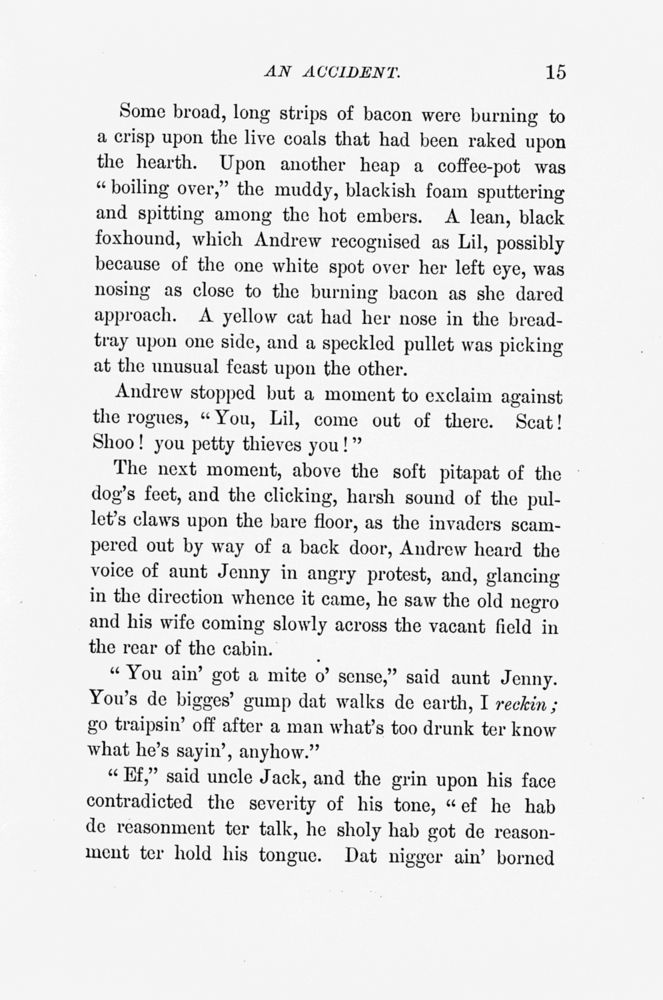 AN ACCIDENT. 15

Some broad, long strips of bacon were burning to a crisp upon the live coals that had been raked upon the hearth. Upon another heap a coffee-pot was "boiling over," the muddy, blackish foam sputtering and spitting among the hot embers. A lean, black foxhound, which Andrew recognised as Lil, possibly because of the one white spot over her left eye, was nosing as close to the burning bacon as she dared approach. A yellow cat had her nose in the bread-tray upon one side, and a speckled pullet was picking at the unusual feast upon the other.

Andrew stopped but a moment to exclaim against the rogues, "You, Lil, come out of there. Scat! Shoo! you petty thieves you!"

The next moment, above the soft pitapat of the dog's feet, and the clicking, harsh sound of the pullet's claws upon the bare floor, as the invaders scampered out by way of a back door, Andrew heard the voice of aunt Jenny in angry protest, and, glancing in the direction whence it came, he saw the old negro and his wife coming slowly across the vacant field in the rear of the cabin.

"You ain' got a mite o' sense," said aunt Jenny. You's de bigges' gump dat walks de earth, I reckin; go traipsin' off after a man what's too drunk ter know what he's sayin', anyhow."

"Ef," said uncle Jack, and the grin upon his face contradicted the severity of his tone, "ef he hab de reasonment ter talk, he sholy hab got de reasonment ter hold his tongue. Dat nigger ain' borned